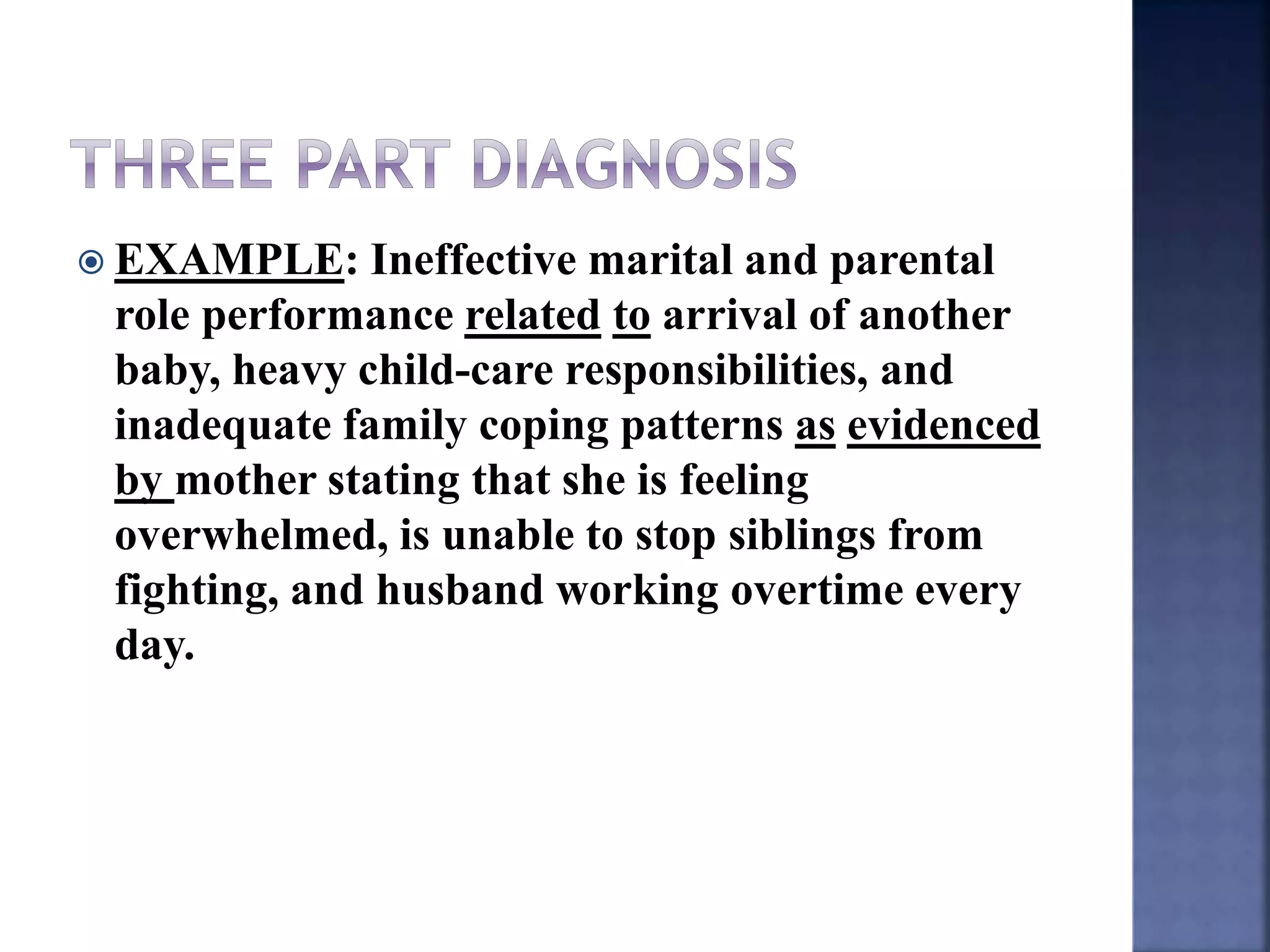 THREE PART DIAGNOSIS

EXAMPLE: Ineffective marital and parental role performance related to arrival of another baby, heavy child-care responsibilities, and inadequate family coping patterns as evidenced by mother stating that she is feeling overwhelmed, is unable to stop siblings from fighting, and husband working overtime every day.